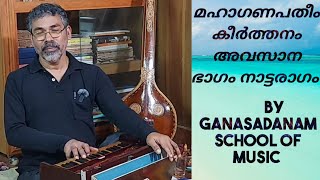 മഹാഗണപതീം കീർത്തനം അവസാന ഭാഗം നാട്ടരാഗം

BY GANASADANAM SCHOOL OF MUSIC